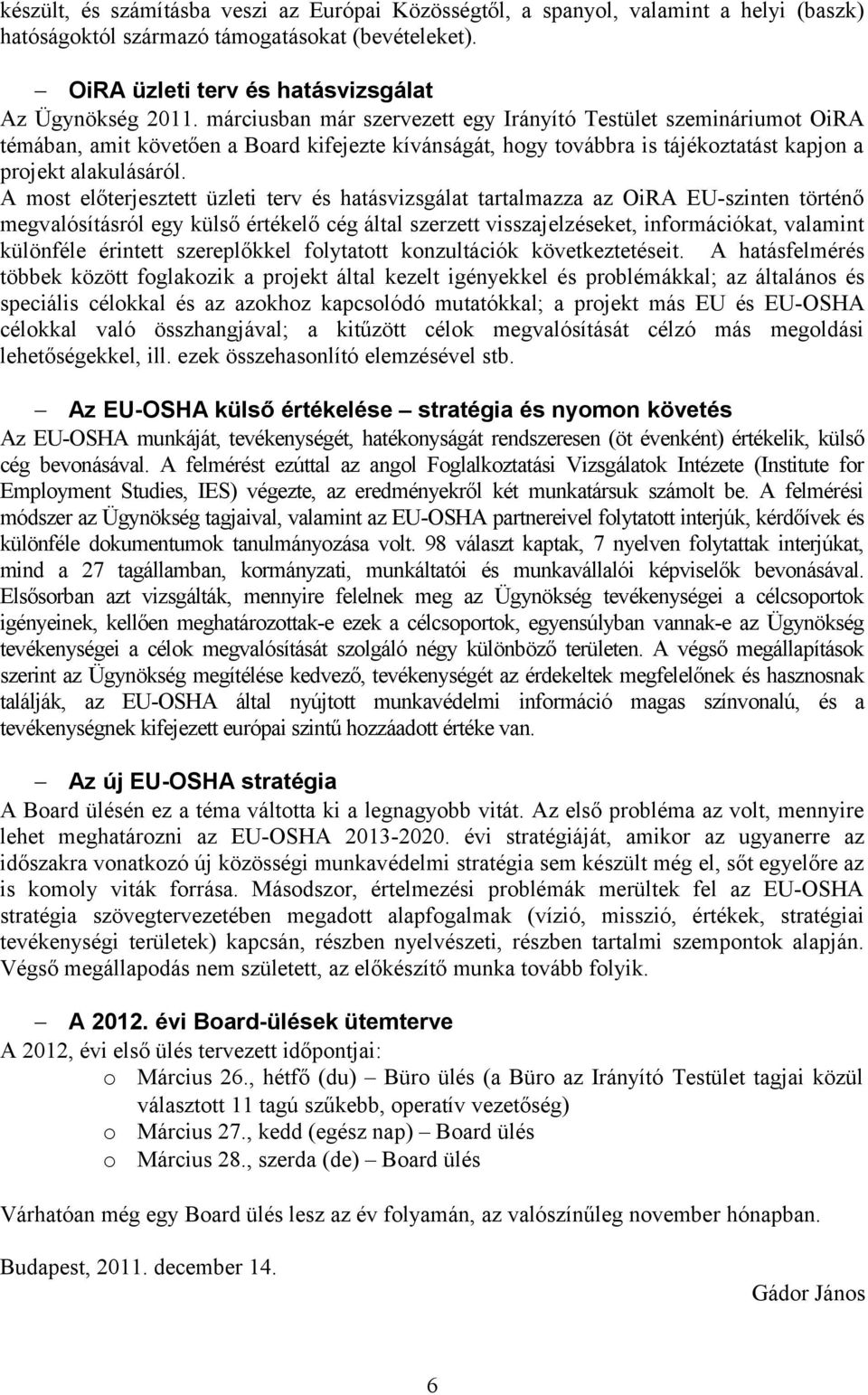 készült, és számításba veszi az Európai Közösségtől, a spanyol, valamint a helyi (baszk) hatóságoktól származó támogatásokat (bevételeket).

– OiRA üzleti terv és hatásvizsgálat

Az Ügynökség 2011. márciusban már szervezett egy Irányító Testület szemináriumot OiRA témában, amit követően a Board kifejezte kívánságát, hogy továbbra is tájékoztatást kapjon a projekt alakulásáról.

A most előterjesztett üzleti terv és hatásvizsgálat tartalmazza az OiRA EU-szinten történő megvalósításról egy külső értékelő cég által szerzett visszajelzéseket, információkat, valamint különféle érintett szereplőkkel folytatott konzultációk következtetéseit. A hatásfelmérés többek között foglakozik a projekt által kezelt igényekkel és problémákkal; az általános és speciális célokkal és az azokhoz kapcsolódó mutatókkal; a projekt más EU és EU-OSHA célokkal való összhangjával; a kitűzött célok megvalósítását célzó más megoldási lehetőségekkel, ill. ezek összehasonlító elemzésével stb.

– Az EU-OSHA külső értékelése – stratégia és nyomon követés

Az EU-OSHA munkáját, tevékenységét, hatékonyságát rendszeresen (öt évenként) értékelik, külső cég bevonásával. A felmérést ezúttal az angol Foglalkoztatási Vizsgálatok Intézete (Institute for Employment Studies, IES) végezte, az eredményekről két munkatársuk számolt be. A felmérési módszer az Ügynökség tagjaival, valamint az EU-OSHA partnereivel folytatott interjúk, kérdőívek és különféle dokumentumok tanulmányozása volt. 98 választ kaptak, 7 nyelven folytattak interjúkat, mind a 27 tagállamban, kormányzati, munkáltatói és munkavállalói képviselők bevonásával. Elsősorban azt vizsgálták, mennyire felelnek meg az Ügynökség tevékenységei a célcsoportok igényeinek, kellően meghatározottak-e ezek a célcsoportok, egyensúlyban vannak-e az Ügynökség tevékenységei a célok megvalósítását szolgáló négy különböző területen. A végső megállapítások szerint az Ügynökség megítélése kedvező, tevékenységét az érdekeltek megfelelőnek és hasznosnak találják, az EU-OSHA által nyújtott munkavédelmi információ magas színvonalú, és a tevékenységnek kifejezett európai szintű hozzáadott értéke van.

– Az új EU-OSHA stratégia

A Board ülésén ez a téma váltotta ki a legnagyobb vitát. Az első probléma az volt, mennyire lehet meghatározni az EU-OSHA 2013-2020. évi stratégiáját, amikor az ugyanerre az időszakra vonatkozó új közösségi munkavédelmi stratégia sem készült még el, sőt egyelőre az is komoly viták forrása. Másodszor, értelmezési problémák merültek fel az EU-OSHA stratégia szövegtervezetében megadott alapfogalmak (vízió, misszió, értékek, stratégiai tevékenységi területek) kapcsán, részben nyelvészeti, részben tartalmi szempontok alapján. Végső megállapodás nem született, az előkészítő munka tovább folyik.

– A 2012. évi Board-ülések ütemterve

A 2012, évi első ülés tervezett időpontjai:
o Március 26., hétfő (du) – Büro ülés (a Büro az Irányító Testület tagjai közül választott 11 tagú szűkebb, operatív vezetőség)
o Március 27., kedd (egész nap) – Board ülés
o Március 28., szerda (de) – Board ülés

Várhatóan még egy Board ülés lesz az év folyamán, az valószínűleg november hónapban.

Budapest, 2011. december 14.

Gádor János

6